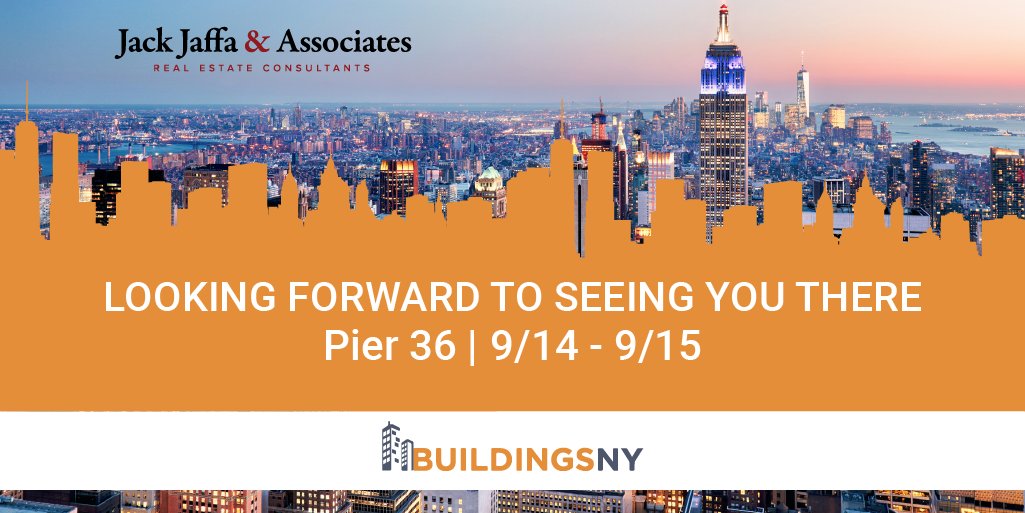 Jack Jaffa & Associates
REAL ESTATE CONSULTANTS

LOOKING FORWARD TO SEEING YOU THERE
Pier 36 | 9/14 - 9/15

BUILDINGSNY